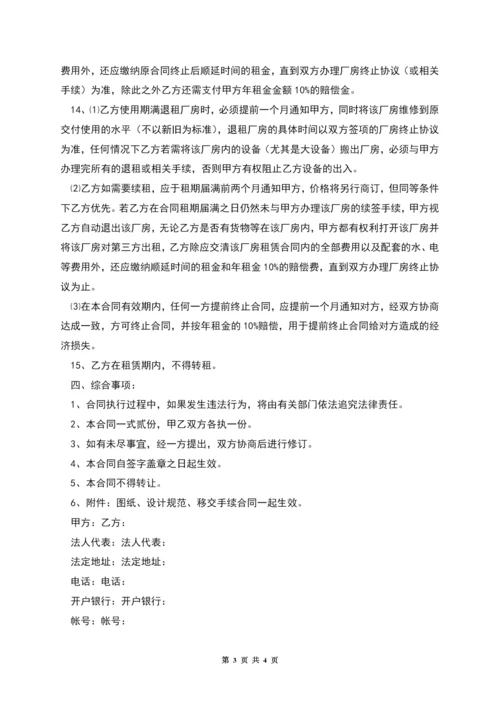 费用外，还应缴纳原合同终止后顺延时间的租金，直到双方办理厂房终止协议（或相关手续）为准，除此之外乙方还需支付甲方年租金金额 10%的赔偿金。

14、⑴乙方使用期满退租厂房时，必须提前一个月通知甲方，同时将该厂房维修到原交付使用的水平（不以新旧为标准），退租厂房的具体时间以双方签项的厂房终止协议为准，任何情况下乙方若需将该厂房内的设备（尤其是大设备）搬出厂房，必须与甲方办理完所有的退租或相关手续，否则甲方有权阻止乙方设备的出入。

⑵乙方如需要续租，应于租期届满前两个月通知甲方，价格将另行商订，但同等条件下乙方优先。若乙方在合同租期届满之日仍然未与甲方办理该厂房的续签手续，甲方视乙方自动退出该厂房，无论乙方是否有货物等在该厂房内，甲方都有权利打开该厂房并将该厂房对第三方出租，乙方除应交清该厂房租赁合同内的全部费用以及配套的水、电等费用外，还应缴纳顺延时间的租金和年租金 10%的赔偿费，直到双方办理厂房终止协议为止。

⑶在本合同有效期内，任何一方提前终止合同，应提前一个月通知对方，经双方协商达成一致，方可终止合同，并按年租金的 10%赔偿，用于提前终止合同给对方造成的经济损失。

15、乙方在租赁期内，不得转租。

四、综合事项：

1、合同执行过程中，如果发生违法行为，将由有关部门依法追究法律责任。

2、本合同一式贰份，甲乙双方各执一份。

3、如有未尽事宜，经一方提出，双方协商后进行修订。

4、本合同自签字盖章之日起生效。

5、本合同不得转让。

6、附件：图纸、设计规范、移交手续合同一起生效。

甲方：乙方：

法人代表：法人代表：

法定地址：法定地址：

电话：电话：

开户银行：开户银行：

帐号：帐号：

第 3 页 共 4 页